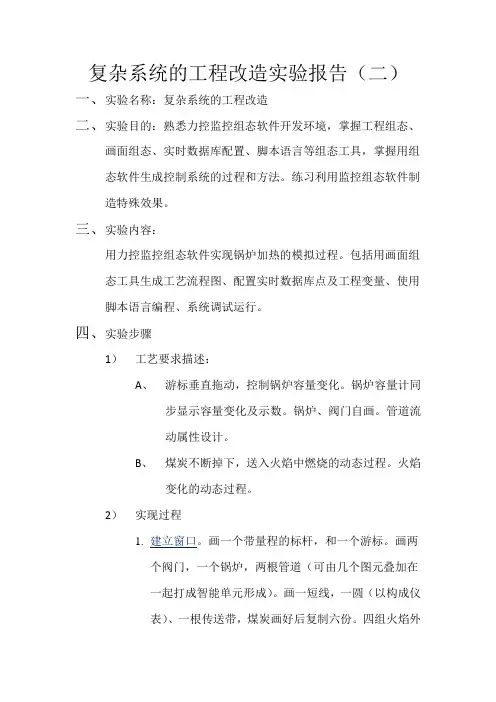 复杂系统的工程改造实验报告（二）

一、实验名称：复杂系统的工程改造

二、实验目的：熟悉力控监控组态软件开发环境，掌握工程组态、画面组态、实时数据库配置、脚本语言等组态工具，掌握用组态软件生成控制系统的过程和方法。练习利用监控组态软件制造特殊效果。

三、实验内容：

用力控监控组态软件实现锅炉加热的模拟过程。包括用画面组态工具生成工艺流程图、配置实时数据库点及工程变量、使用脚本语言编程、系统调试运行。

四、实验步骤

1） 工艺要求描述：

A、 游标垂直拖动，控制锅炉容量变化。锅炉容量计同步显示容量变化及示数。锅炉、阀门自画。管道流动属性设计。

B、 煤炭不断掉下，送入火焰中燃烧的动态过程。火焰变化的动态过程。

2） 实现过程

1. 建立窗口。画一个带量程的标杆，和一个游标。画两个阀门，一个锅炉，两根管道（可由几个图元叠加在一起打成智能单元形成）。画一短线，一圆（以构成仪表）、一根传送带，煤炭画好后复制六份。四组火焰外